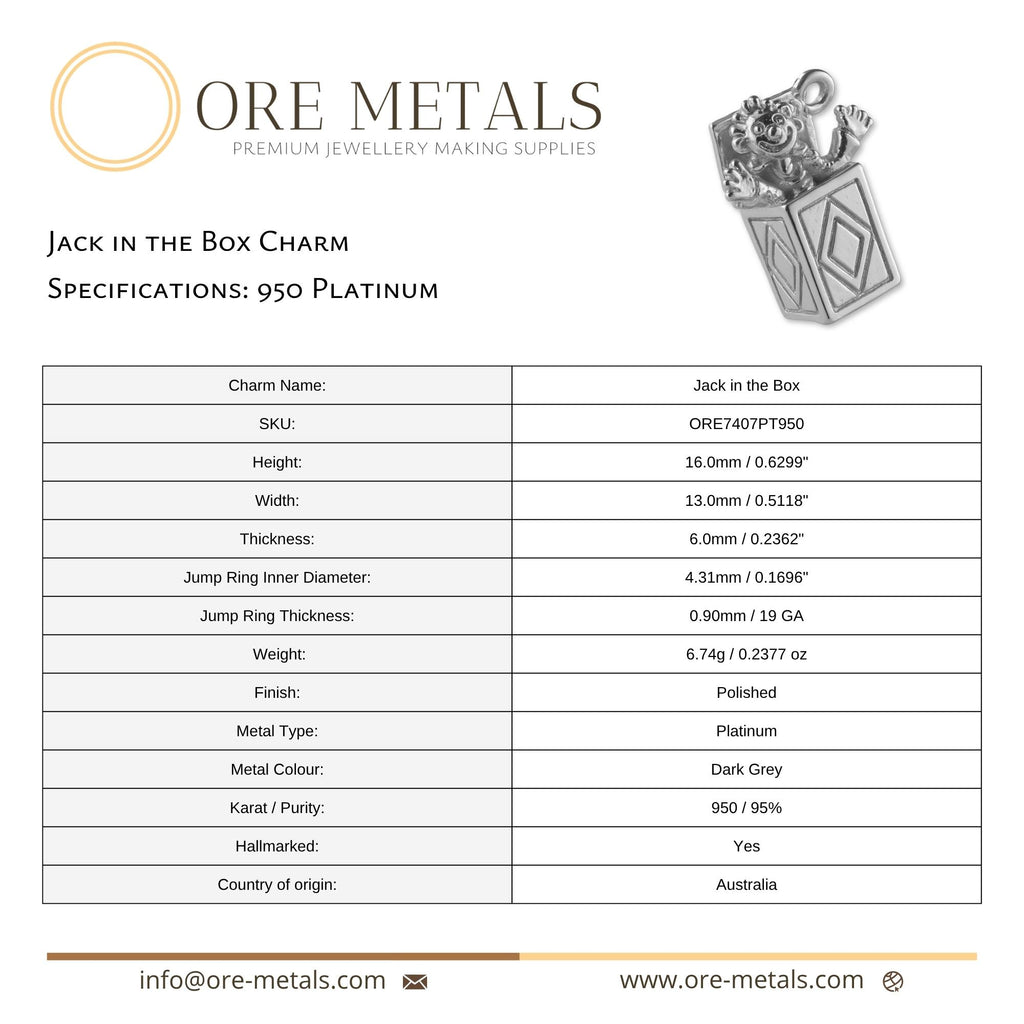 ORE METALS
PREMIUM JEWELLERY MAKING SUPPLIES

Jack in the Box Charm
Specifications: 950 Platinum

| Charm Name: | Jack in the Box |
|---|---|
| SKU: | ORE7407PT950 |
| Height: | 16.0mm / 0.6299" |
| Width: | 13.0mm / 0.5118" |
| Thickness: | 6.0mm / 0.2362" |
| Jump Ring Inner Diameter: | 4.31mm / 0.1696" |
| Jump Ring Thickness: | 0.90mm / 19 GA |
| Weight: | 6.74g / 0.2377 oz |
| Finish: | Polished |
| Metal Type: | Platinum |
| Metal Colour: | Dark Grey |
| Karat / Purity: | 950 / 95% |
| Hallmarked: | Yes |
| Country of origin: | Australia |

info@ore-metals.com www.ore-metals.com